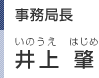 事務局長

いのうえ はじめ
井上 肇